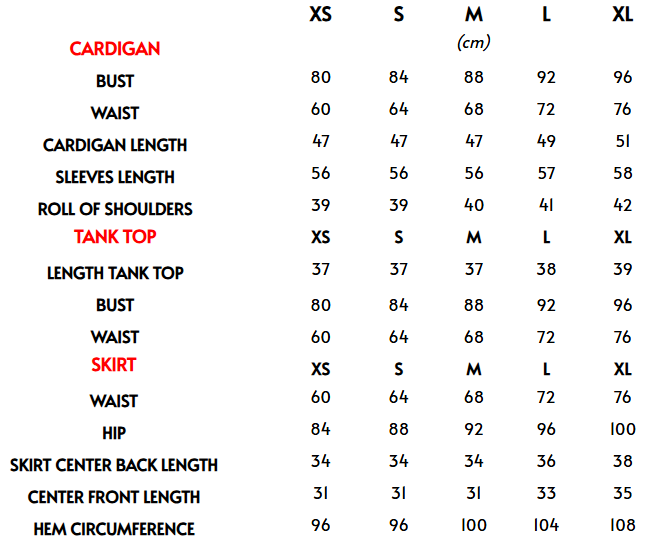 |  | XS | S | M | L | XL |
|---|---|---|---|---|---|
| CARDIGAN |  |  | (cm) |  |  |
| BUST | 80 | 84 | 88 | 92 | 96 |
| WAIST | 60 | 64 | 68 | 72 | 76 |
| CARDIGAN LENGTH | 47 | 47 | 47 | 49 | 51 |
| SLEEVES LENGTH | 56 | 56 | 56 | 57 | 58 |
| ROLL OF SHOULDERS | 39 | 39 | 40 | 41 | 42 |
| TANK TOP | XS | S | M | L | XL |
| LENGTH TANK TOP | 37 | 37 | 37 | 38 | 39 |
| BUST | 80 | 84 | 88 | 92 | 96 |
| WAIST | 60 | 64 | 68 | 72 | 76 |
| SKIRT | XS | S | M | L | XL |
| WAIST | 60 | 64 | 68 | 72 | 76 |
| HIP | 84 | 88 | 92 | 96 | 100 |
| SKIRT CENTER BACK LENGTH | 34 | 34 | 34 | 36 | 38 |
| CENTER FRONT LENGTH | 31 | 31 | 31 | 33 | 35 |
| HEM CIRCUMFERENCE | 96 | 96 | 100 | 104 | 108 |